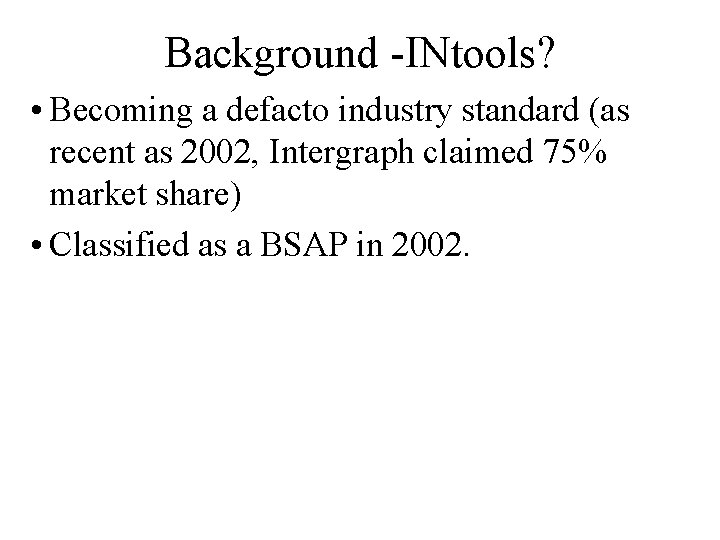 Background -INtools?

• Becoming a defacto industry standard (as recent as 2002, Intergraph claimed 75% market share)
• Classified as a BSAP in 2002.